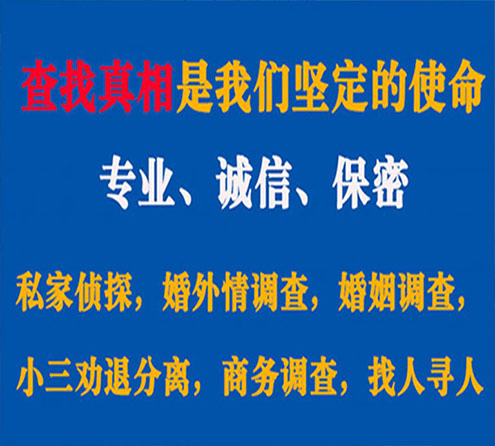 查找真相是我们坚定的使命

专业、诚信、保密

私家侦探，婚外情调查，婚姻调查，

小三劝退分离，商务调查，找人寻人